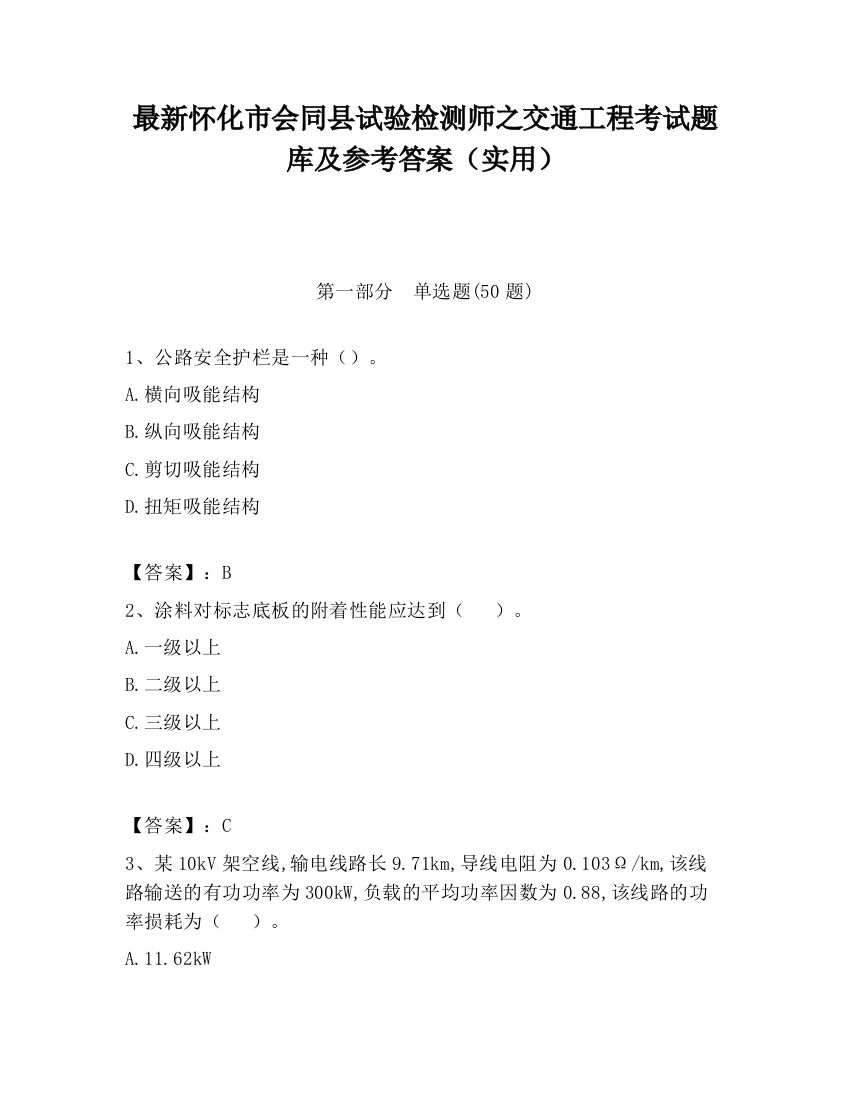 最新怀化市会同县试验检测师之交通工程考试题库及参考答案（实用）

第一部分 单选题(50 题)

1、公路安全护栏是一种（）。

A.横向吸能结构

B.纵向吸能结构

C.剪切吸能结构

D.扭矩吸能结构

【答案】：B

2、涂料对标志底板的附着性能应达到（ ）。

A.一级以上

B.二级以上

C.三级以上

D.四级以上

【答案】：C

3、某 10kV 架空线,输电线路长 9.71km,导线电阻为 0.103Ω/km,该线路输送的有功功率为 300kW,负载的平均功率因数为 0.88,该线路的功率损耗为（ ）。

A.11.62kW